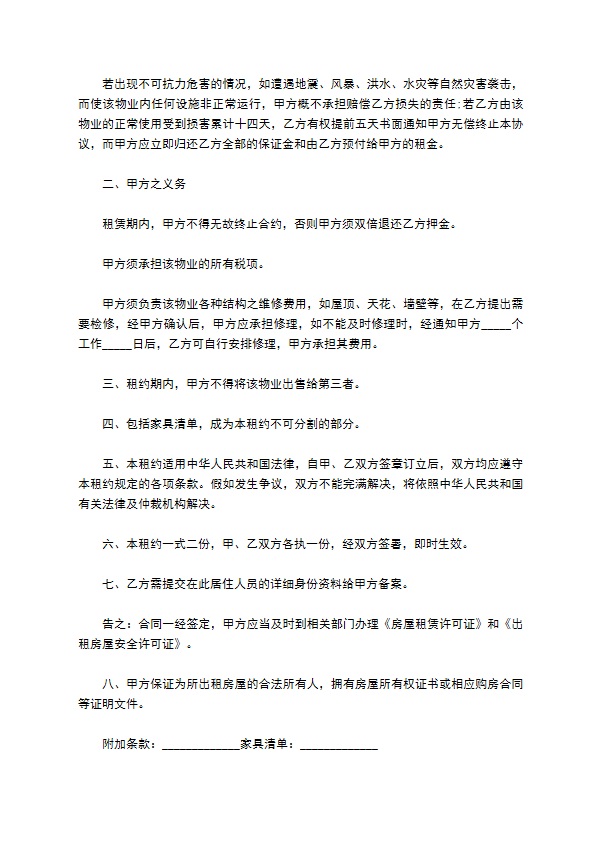 若出现不可抗力危害的情况，如遭遇地震、风暴、洪水、水灾等自然灾害袭击，而使该物业内任何设施非正常运行，甲方概不承担赔偿乙方损失的责任;若乙方由该物业的正常使用受到损害累计十四天，乙方有权提前五天书面通知甲方无偿终止本协议，而甲方应立即归还乙方全部的保证金和由乙方预付给甲方的租金。

二、甲方之义务

租赁期内，甲方不得无故终止合约，否则甲方须双倍退还乙方押金。

甲方须承担该物业的所有税项。

甲方须负责该物业各种结构之维修费用，如屋顶、天花、墙壁等，在乙方提出需要检修，经甲方确认后，甲方应承担修理，如不能及时修理时，经通知甲方_____个工作_____日后，乙方可自行安排修理，甲方承担其费用。

三、租约期内，甲方不得将该物业出售给第三者。

四、包括家具清单，成为本租约不可分割的部分。

五、本租约适用中华人民共和国法律，自甲、乙双方签章订立后，双方均应遵守本租约规定的各项条款。假如发生争议，双方不能完满解决，将依照中华人民共和国有关法律及仲裁机构解决。

六、本租约一式二份，甲、乙双方各执一份，经双方签署，即时生效。

七、乙方需提交在此居住人员的详细身份资料给甲方备案。

告之：合同一经签定，甲方应当及时到相关部门办理《房屋租赁许可证》和《出租房屋安全许可证》。

八、甲方保证为所出租房屋的合法所有人，拥有房屋所有权证书或相应购房合同等证明文件。

附加条款：_____________家具清单：_____________